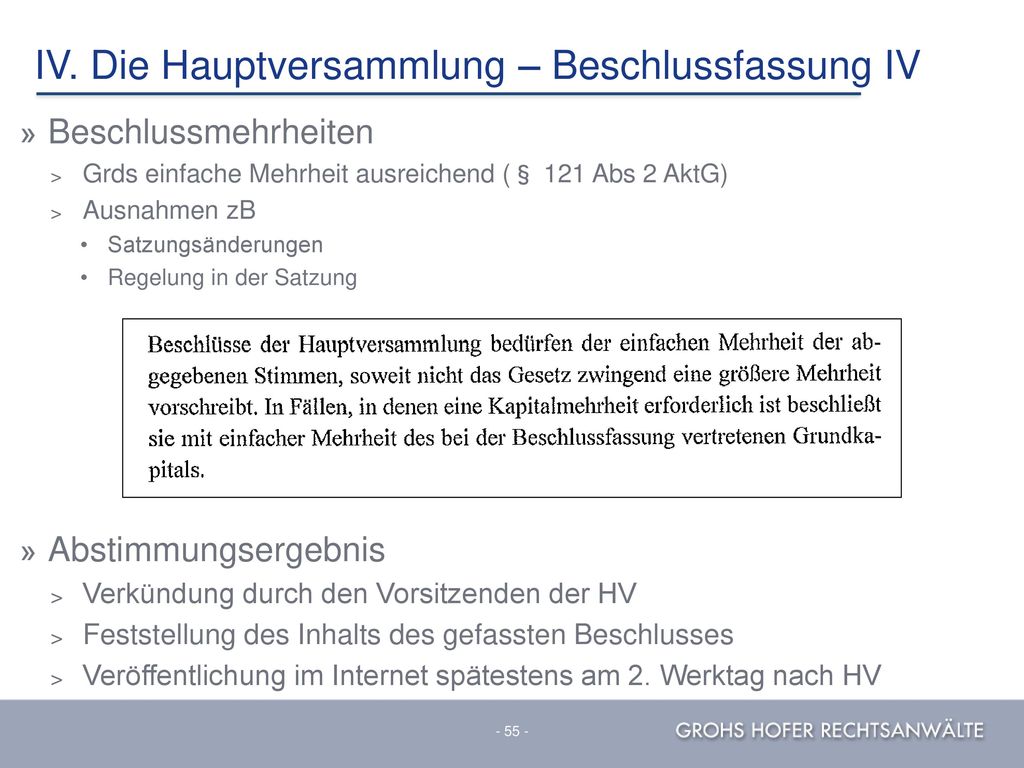 IV. Die Hauptversammlung – Beschlussfassung IV

» Beschlussmehrheiten

> Grds einfache Mehrheit ausreichend ( § 121 Abs 2 AktG)

> Ausnahmen zB

• Satzungsänderungen

• Regelung in der Satzung

Beschlüsse der Hauptversammlung bedürfen der einfachen Mehrheit der abgegebenen Stimmen, soweit nicht das Gesetz zwingend eine größere Mehrheit vorschreibt. In Fällen, in denen eine Kapitalmehrheit erforderlich ist beschließt sie mit einfacher Mehrheit des bei der Beschlussfassung vertretenen Grundkapitals.

» Abstimmungsergebnis

> Verkündung durch den Vorsitzenden der HV

> Feststellung des Inhalts des gefassten Beschlusses

> Veröffentlichung im Internet spätestens am 2. Werktag nach HV

- 55 -

GROHS HOFER RECHTSANWÄLTE